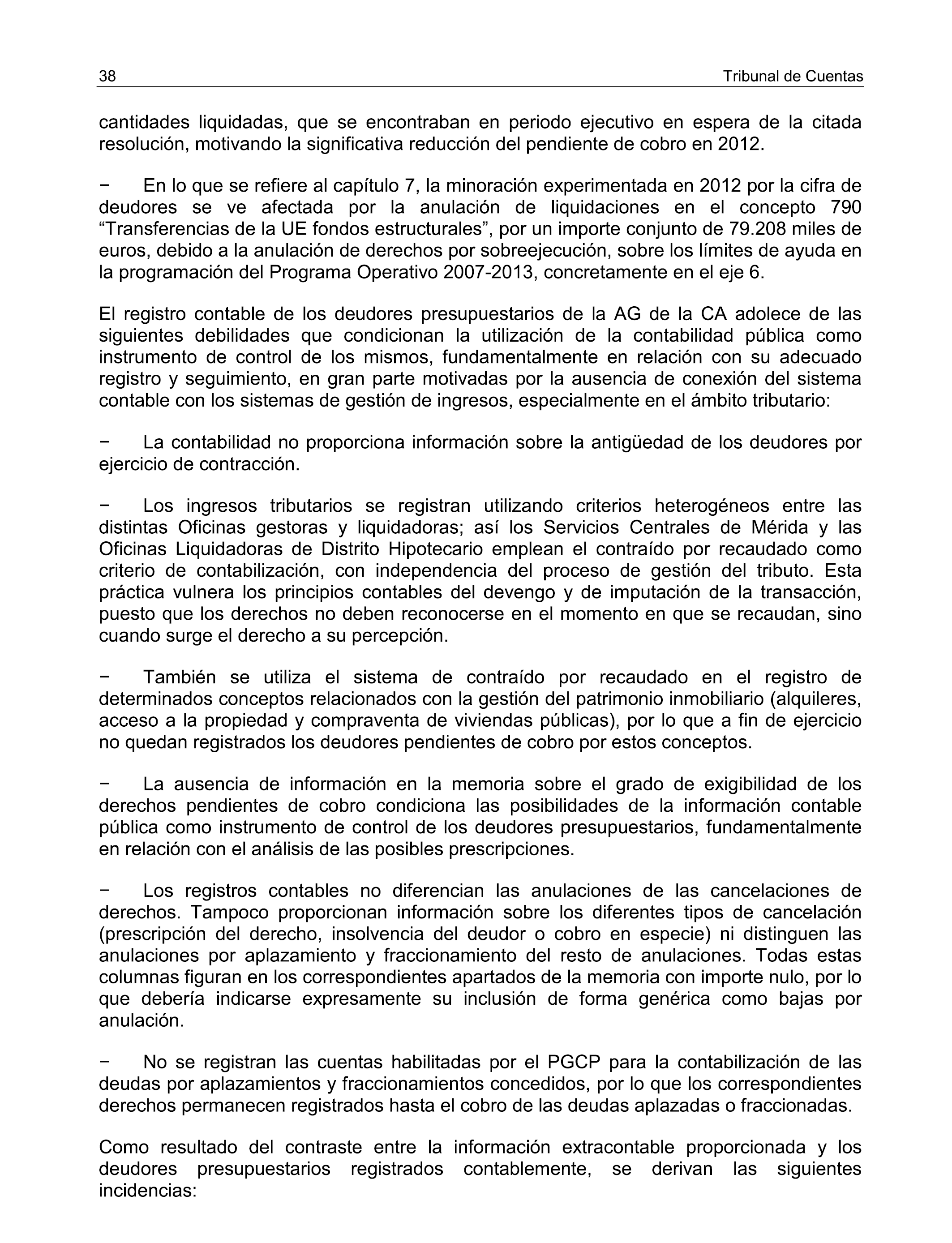 38 Tribunal de Cuentas

cantidades liquidadas, que se encontraban en periodo ejecutivo en espera de la citada resolución, motivando la significativa reducción del pendiente de cobro en 2012.

− En lo que se refiere al capítulo 7, la minoración experimentada en 2012 por la cifra de deudores se ve afectada por la anulación de liquidaciones en el concepto 790 “Transferencias de la UE fondos estructurales”, por un importe conjunto de 79.208 miles de euros, debido a la anulación de derechos por sobreejecución, sobre los límites de ayuda en la programación del Programa Operativo 2007-2013, concretamente en el eje 6.

El registro contable de los deudores presupuestarios de la AG de la CA adolece de las siguientes debilidades que condicionan la utilización de la contabilidad pública como instrumento de control de los mismos, fundamentalmente en relación con su adecuado registro y seguimiento, en gran parte motivadas por la ausencia de conexión del sistema contable con los sistemas de gestión de ingresos, especialmente en el ámbito tributario:

− La contabilidad no proporciona información sobre la antigüedad de los deudores por ejercicio de contracción.

− Los ingresos tributarios se registran utilizando criterios heterogéneos entre las distintas Oficinas gestoras y liquidadoras; así los Servicios Centrales de Mérida y las Oficinas Liquidadoras de Distrito Hipotecario emplean el contraído por recaudado como criterio de contabilización, con independencia del proceso de gestión del tributo. Esta práctica vulnera los principios contables del devengo y de imputación de la transacción, puesto que los derechos no deben reconocerse en el momento en que se recaudan, sino cuando surge el derecho a su percepción.

− También se utiliza el sistema de contraído por recaudado en el registro de determinados conceptos relacionados con la gestión del patrimonio inmobiliario (alquileres, acceso a la propiedad y compraventa de viviendas públicas), por lo que a fin de ejercicio no quedan registrados los deudores pendientes de cobro por estos conceptos.

− La ausencia de información en la memoria sobre el grado de exigibilidad de los derechos pendientes de cobro condiciona las posibilidades de la información contable pública como instrumento de control de los deudores presupuestarios, fundamentalmente en relación con el análisis de las posibles prescripciones.

− Los registros contables no diferencian las anulaciones de las cancelaciones de derechos. Tampoco proporcionan información sobre los diferentes tipos de cancelación (prescripción del derecho, insolvencia del deudor o cobro en especie) ni distinguen las anulaciones por aplazamiento y fraccionamiento del resto de anulaciones. Todas estas columnas figuran en los correspondientes apartados de la memoria con importe nulo, por lo que debería indicarse expresamente su inclusión de forma genérica como bajas por anulación.

− No se registran las cuentas habilitadas por el PGCP para la contabilización de las deudas por aplazamientos y fraccionamientos concedidos, por lo que los correspondientes derechos permanecen registrados hasta el cobro de las deudas aplazadas o fraccionadas.

Como resultado del contraste entre la información extracontable proporcionada y los deudores presupuestarios registrados contablemente, se derivan las siguientes incidencias: